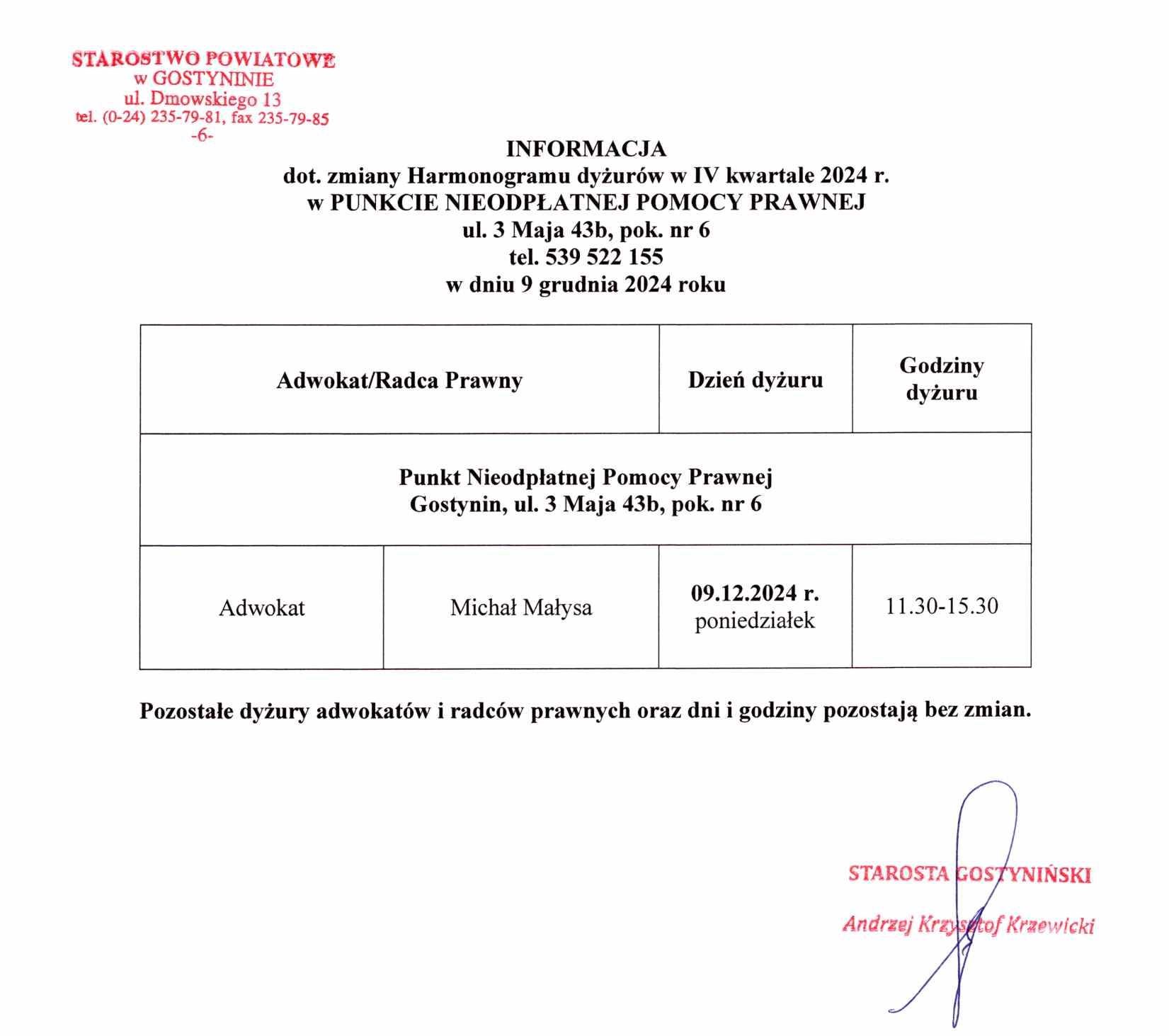 STAROSTWO POWIATOWE
w GOSTYNINIE
ul. Dmowskiego 13
tel. (0-24) 235-79-81, fax 235-79-85
-6-

INFORMACJA
dot. zmiany Harmonogramu dyżurów w IV kwartale 2024 r.
w PUNKCIE NIEODPŁATNEJ POMOCY PRAWNEJ
ul. 3 Maja 43b, pok. nr 6
tel. 539 522 155
w dniu 9 grudnia 2024 roku

| Adwokat/Radca Prawny | | Dzień dyżuru | Godziny dyżuru |
|---|---|---|---|
| Punkt Nieodpłatnej Pomocy Prawnej Gostynin, ul. 3 Maja 43b, pok. nr 6 | | | |
| Adwokat | Michał Małysa | 09.12.2024 r. poniedziałek | 11.30-15.30 |

Pozostałe dyżury adwokatów i radców prawnych oraz dni i godziny pozostają bez zmian.

STAROSTA GOSTYNIŃSKI
Andrzej Krzysztof Krzewicki